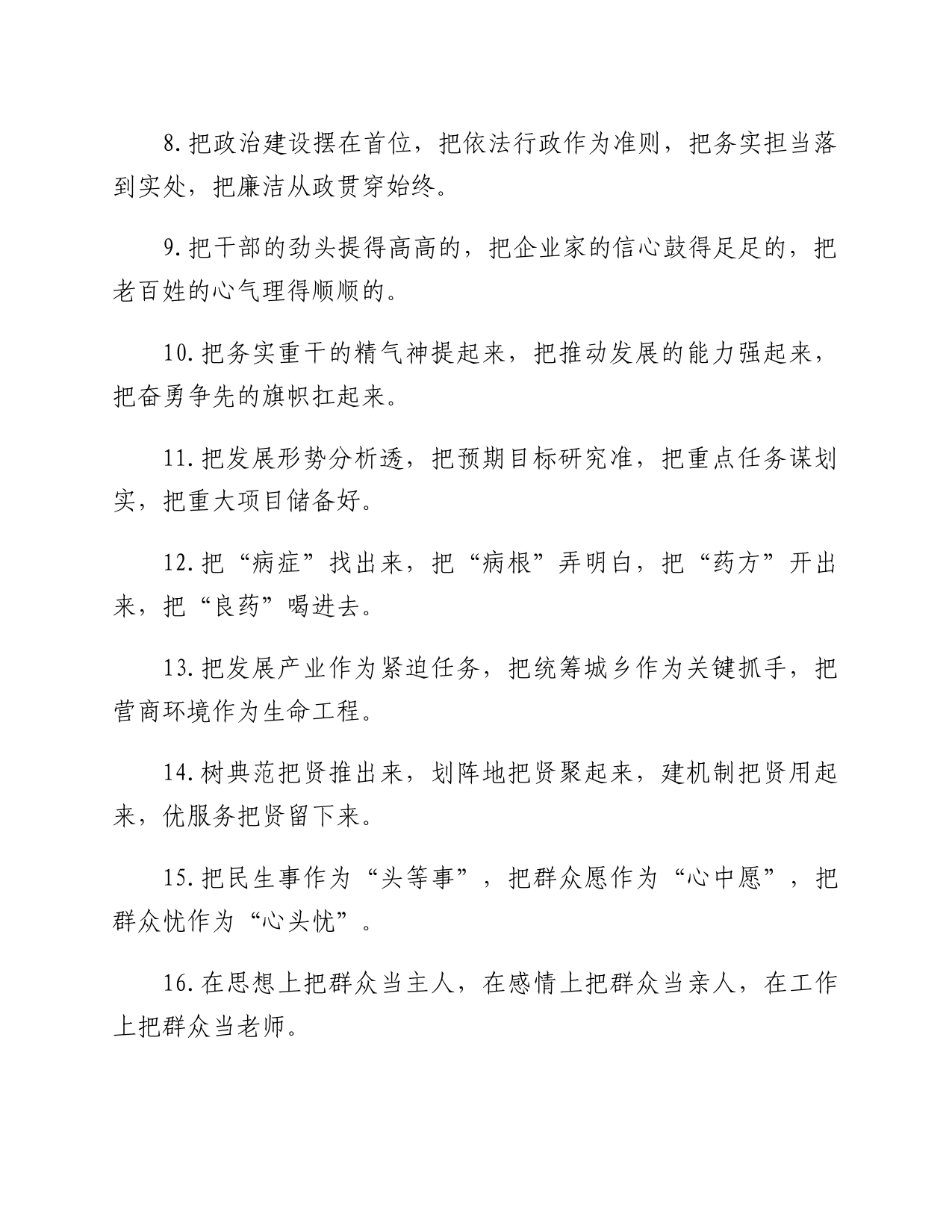 8.把政治建设摆在首位，把依法行政作为准则，把务实担当落到实处，把廉洁从政贯穿始终。

9.把干部的劲头提得高高的，把企业家的信心鼓得足足的，把老百姓的心气理得顺顺的。

10.把务实重干的精气神提起来，把推动发展的能力强起来，把奋勇争先的旗帜扛起来。

11.把发展形势分析透，把预期目标研究准，把重点任务谋划实，把重大项目储备好。

12.把“病症”找出来，把“病根”弄明白，把“药方”开出来，把“良药”喝进去。

13.把发展产业作为紧迫任务，把统筹城乡作为关键抓手，把营商环境作为生命工程。

14.树典范把贤推出来，划阵地把贤聚起来，建机制把贤用起来，优服务把贤留下来。

15.把民生事作为“头等事”，把群众愿作为“心中愿”，把群众忧作为“心头忧”。

16.在思想上把群众当主人，在感情上把群众当亲人，在工作上把群众当老师。